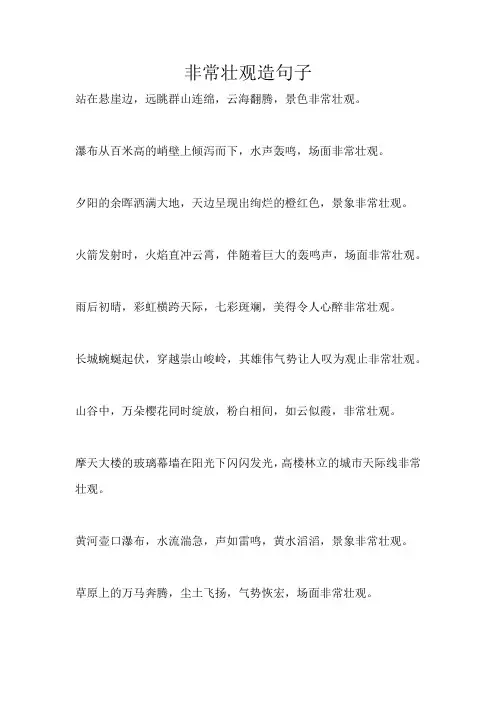 非常壮观造句子

站在悬崖边，远眺群山连绵，云海翻腾，景色非常壮观。

瀑布从百米高的峭壁上倾泻而下，水声轰鸣，场面非常壮观。

夕阳的余晖洒满大地，天边呈现出绚烂的橙红色，景象非常壮观。

火箭发射时，火焰直冲云霄，伴随着巨大的轰鸣声，场面非常壮观。

雨后初晴，彩虹横跨天际，七彩斑斓，美得令人心醉非常壮观。

长城蜿蜒起伏，穿越崇山峻岭，其雄伟气势让人叹为观止非常壮观。

山谷中，万朵樱花同时绽放，粉白相间，如云似霞，非常壮观。

摩天大楼的玻璃幕墙在阳光下闪闪发光，高楼林立的城市天际线非常壮观。

黄河壶口瀑布，水流湍急，声如雷鸣，黄水滔滔，景象非常壮观。

草原上的万马奔腾，尘土飞扬，气势恢宏，场面非常壮观。